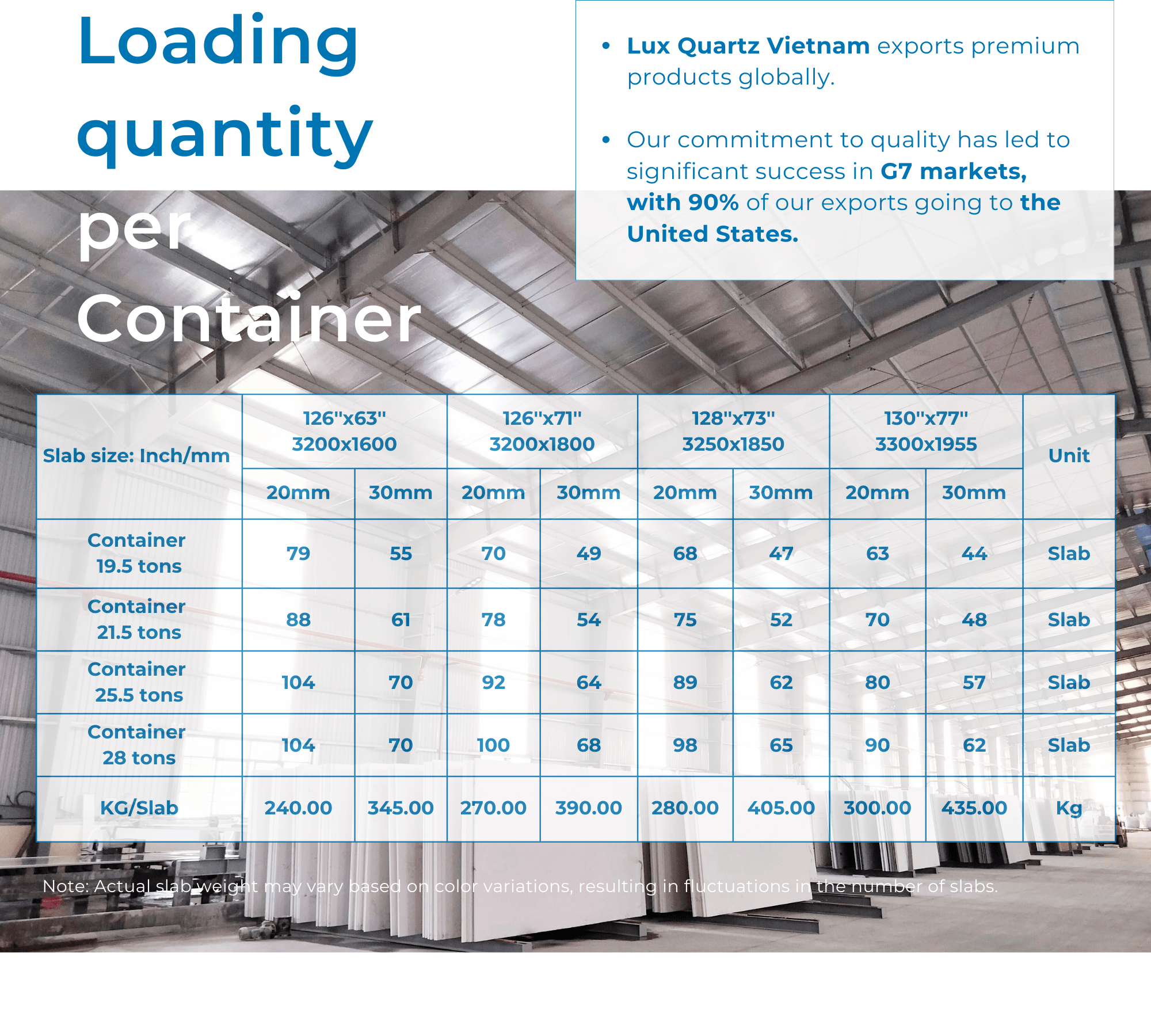 Loading quantity per Container

• Lux Quartz Vietnam exports premium products globally.

• Our commitment to quality has led to significant success in G7 markets, with 90% of our exports going to the United States.

| Slab size: Inch/mm | 126"x63" 3200x1600 | | 126"x71" 3200x1800 | | 128"x73" 3250x1850 | | 130"x77" 3300x1955 | | Unit |
|---|---|---|---|---|---|---|---|---|---|
| | 20mm | 30mm | 20mm | 30mm | 20mm | 30mm | 20mm | 30mm | |
| Container 19.5 tons | 79 | 55 | 70 | 49 | 68 | 47 | 63 | 44 | Slab |
| Container 21.5 tons | 88 | 61 | 78 | 54 | 75 | 52 | 70 | 48 | Slab |
| Container 25.5 tons | 104 | 70 | 92 | 64 | 89 | 62 | 80 | 57 | Slab |
| Container 28 tons | 104 | 70 | 100 | 68 | 98 | 65 | 90 | 62 | Slab |
| KG/Slab | 240.00 | 345.00 | 270.00 | 390.00 | 280.00 | 405.00 | 300.00 | 435.00 | Kg |

Note: Actual slab weight may vary based on color variations, resulting in fluctuations in the number of slabs.